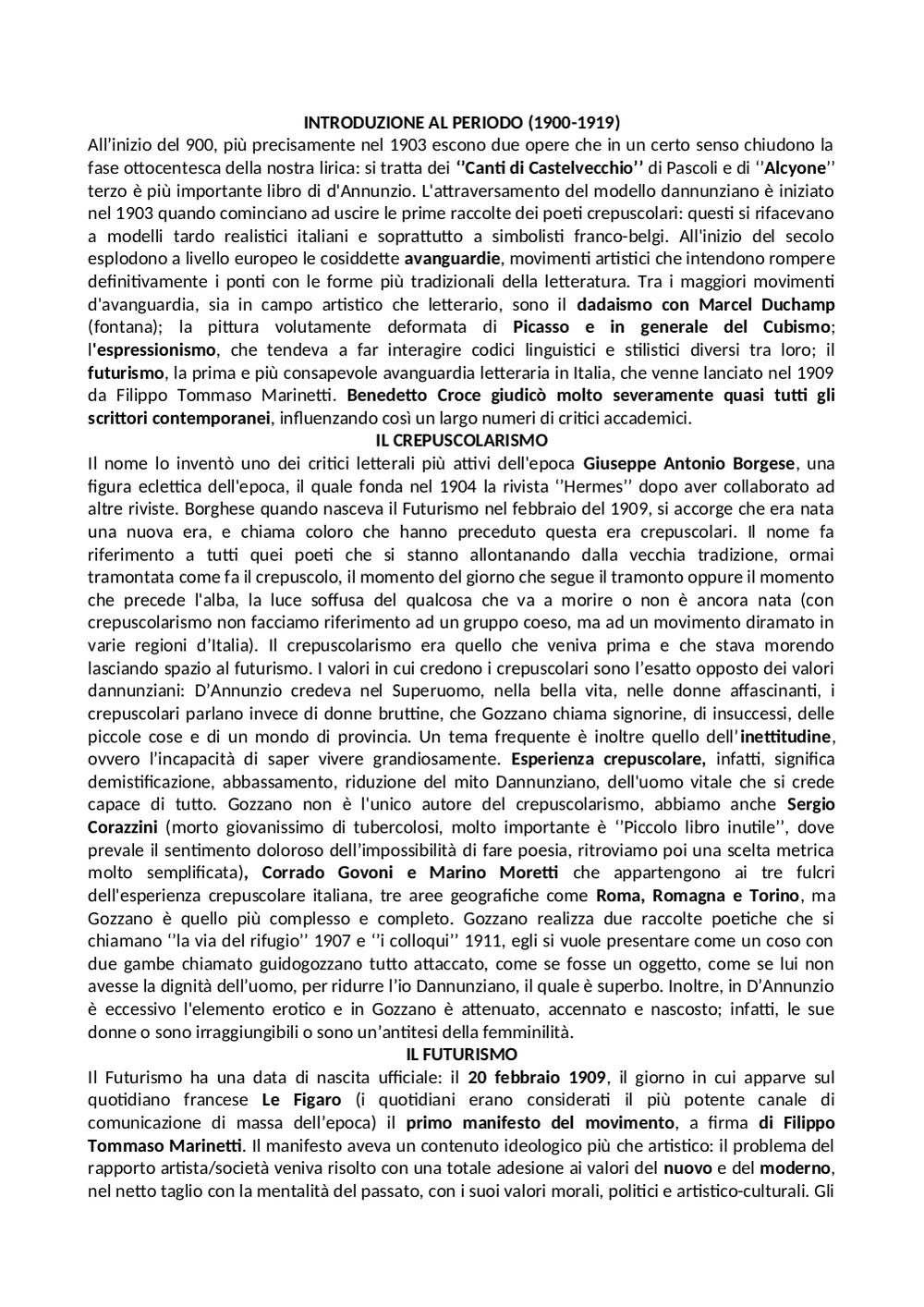 INTRODUZIONE AL PERIODO (1900-1919)

All'inizio del 900, più precisamente nel 1903 escono due opere che in un certo senso chiudono la fase ottocentesca della nostra lirica: si tratta dei ''Canti di Castelvecchio'' di Pascoli e di ''Alcyone'' terzo è più importante libro di d'Annunzio. L'attraversamento del modello dannunziano è iniziato nel 1903 quando cominciano ad uscire le prime raccolte dei poeti crepuscolari: questi si rifacevano a modelli tardo realistici italiani e soprattutto a simbolisti franco-belgi. All'inizio del secolo esplodono a livello europeo le cosiddette avanguardie, movimenti artistici che intendono rompere definitivamente i ponti con le forme più tradizionali della letteratura. Tra i maggiori movimenti d'avanguardia, sia in campo artistico che letterario, sono il dadaismo con Marcel Duchamp (fontana); la pittura volutamente deformata di Picasso e in generale del Cubismo; l'espressionismo, che tendeva a far interagire codici linguistici e stilistici diversi tra loro; il futurismo, la prima e più consapevole avanguardia letteraria in Italia, che venne lanciato nel 1909 da Filippo Tommaso Marinetti. Benedetto Croce giudicò molto severamente quasi tutti gli scrittori contemporanei, influenzando così un largo numeri di critici accademici.

IL CREPUSCOLARISMO

Il nome lo inventò uno dei critici letterali più attivi dell'epoca Giuseppe Antonio Borgese, una figura eclettica dell'epoca, il quale fonda nel 1904 la rivista ''Hermes'' dopo aver collaborato ad altre riviste. Borghese quando nasceva il Futurismo nel febbraio del 1909, si accorge che era nata una nuova era, e chiama coloro che hanno preceduto questa era crepuscolari. Il nome fa riferimento a tutti quei poeti che si stanno allontanando dalla vecchia tradizione, ormai tramontata come fa il crepuscolo, il momento del giorno che segue il tramonto oppure il momento che precede l'alba, la luce soffusa del qualcosa che va a morire o non è ancora nata (con crepuscolarismo non facciamo riferimento ad un gruppo coeso, ma ad un movimento diramato in varie regioni d'Italia). Il crepuscolarismo era quello che veniva prima e che stava morendo lasciando spazio al futurismo. I valori in cui credono i crepuscolari sono l'esatto opposto dei valori dannunziani: D'Annunzio credeva nel Superuomo, nella bella vita, nelle donne affascinanti, i crepuscolari parlano invece di donne bruttine, che Gozzano chiama signorine, di insuccessi, delle piccole cose e di un mondo di provincia. Un tema frequente è inoltre quello dell'inettitudine, ovvero l'incapacità di saper vivere grandiosamente. Esperienza crepuscolare, infatti, significa demistificazione, abbassamento, riduzione del mito Dannunziano, dell'uomo vitale che si crede capace di tutto. Gozzano non è l'unico autore del crepuscolarismo, abbiamo anche Sergio Corazzini (morto giovanissimo di tubercolosi, molto importante è ''Piccolo libro inutile'', dove prevale il sentimento doloroso dell'impossibilità di fare poesia, ritroviamo poi una scelta metrica molto semplificata), Corrado Govoni e Marino Moretti che appartengono ai tre fulcri dell'esperienza crepuscolare italiana, tre aree geografiche come Roma, Romagna e Torino, ma Gozzano è quello più complesso e completo. Gozzano realizza due raccolte poetiche che si chiamano ''la via del rifugio'' 1907 e ''i colloqui'' 1911, egli si vuole presentare come un coso con due gambe chiamato guidogozzano tutto attaccato, come se fosse un oggetto, come se lui non avesse la dignità dell'uomo, per ridurre l'io Dannunziano, il quale è superbo. Inoltre, in D'Annunzio è eccessivo l'elemento erotico e in Gozzano è attenuato, accennato e nascosto; infatti, le sue donne o sono irraggiungibili o sono un'antitesi della femminilità.

IL FUTURISMO

Il Futurismo ha una data di nascita ufficiale: il 20 febbraio 1909, il giorno in cui apparve sul quotidiano francese Le Figaro (i quotidiani erano considerati il più potente canale di comunicazione di massa dell'epoca) il primo manifesto del movimento, a firma di Filippo Tommaso Marinetti. Il manifesto aveva un contenuto ideologico più che artistico: il problema del rapporto artista/società veniva risolto con una totale adesione ai valori del nuovo e del moderno, nel netto taglio con la mentalità del passato, con i suoi valori morali, politici e artistico-culturali. Gli